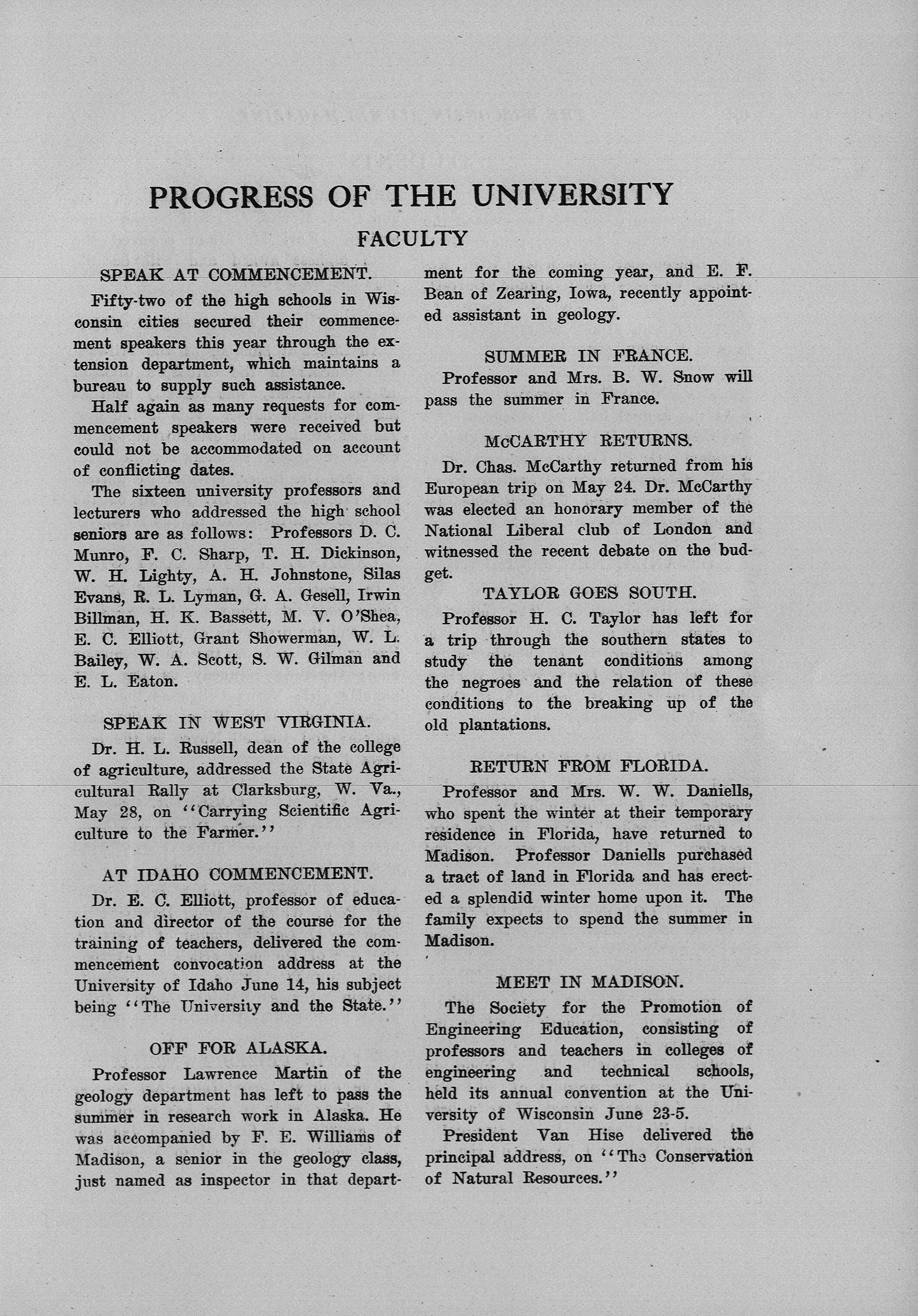 PROGRESS OF THE UNIVERSITY

FACULTY

SPEAK AT COMMENCEMENT.

Fifty-two of the high schools in Wisconsin cities secured their commencement speakers this year through the extension department, which maintains a bureau to supply such assistance.

Half again as many requests for commencement speakers were received but could not be accommodated on account of conflicting dates.

The sixteen university professors and lecturers who addressed the high school seniors are as follows: Professors D. C. Munro, F. C. Sharp, T. H. Dickinson, W. H. Lighty, A. H. Johnstone, Silas Evans, R. L. Lyman, G. A. Gesell, Irwin Billman, H. K. Bassett, M. V. O'Shea, E. C. Elliott, Grant Showerman, W. L. Bailey, W. A. Scott, S. W. Gilman and E. L. Eaton.

SPEAK IN WEST VIRGINIA.

Dr. H. L. Russell, dean of the college of agriculture, addressed the State Agricultural Rally at Clarksburg, W. Va., May 28, on "Carrying Scientific Agriculture to the Farmer."

AT IDAHO COMMENCEMENT.

Dr. E. C. Elliott, professor of education and director of the course for the training of teachers, delivered the commencement convocation address at the University of Idaho June 14, his subject being "The University and the State."

OFF FOR ALASKA.

Professor Lawrence Martin of the geology department has left to pass the summer in research work in Alaska. He was accompanied by F. E. Williams of Madison, a senior in the geology class, just named as inspector in that department for the coming year, and E. F. Bean of Zearing, Iowa, recently appointed assistant in geology.

SUMMER IN FRANCE.

Professor and Mrs. B. W. Snow will pass the summer in France.

McCARTHY RETURNS.

Dr. Chas. McCarthy returned from his European trip on May 24. Dr. McCarthy was elected an honorary member of the National Liberal club of London and witnessed the recent debate on the budget.

TAYLOR GOES SOUTH.

Professor H. C. Taylor has left for a trip through the southern states to study the tenant conditions among the negroes and the relation of these conditions to the breaking up of the old plantations.

RETURN FROM FLORIDA.

Professor and Mrs. W. W. Daniells, who spent the winter at their temporary residence in Florida, have returned to Madison. Professor Daniells purchased a tract of land in Florida and has erected a splendid winter home upon it. The family expects to spend the summer in Madison.

MEET IN MADISON.

The Society for the Promotion of Engineering Education, consisting of professors and teachers in colleges of engineering and technical schools, held its annual convention at the University of Wisconsin June 23-5.

President Van Hise delivered the principal address, on "The Conservation of Natural Resources."